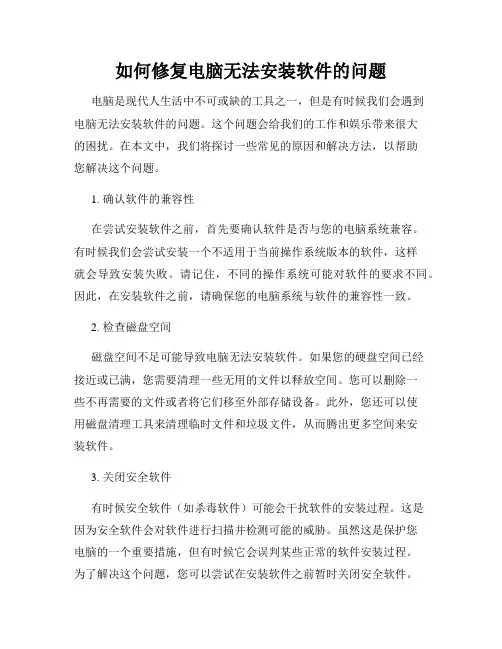 如何修复电脑无法安装软件的问题

电脑是现代人生活中不可或缺的工具之一，但是有时候我们会遇到电脑无法安装软件的问题。这个问题会给我们的工作和娱乐带来很大的困扰。在本文中，我们将探讨一些常见的原因和解决方法，以帮助您解决这个问题。

1. 确认软件的兼容性

在尝试安装软件之前，首先要确认软件是否与您的电脑系统兼容。有时候我们会尝试安装一个不适用于当前操作系统版本的软件，这样就会导致安装失败。请记住，不同的操作系统可能对软件的要求不同。因此，在安装软件之前，请确保您的电脑系统与软件的兼容性一致。

2. 检查磁盘空间

磁盘空间不足可能导致电脑无法安装软件。如果您的硬盘空间已经接近或已满，您需要清理一些无用的文件以释放空间。您可以删除一些不再需要的文件或者将它们移至外部存储设备。此外，您还可以使用磁盘清理工具来清理临时文件和垃圾文件，从而腾出更多空间来安装软件。

3. 关闭安全软件

有时候安全软件（如杀毒软件）可能会干扰软件的安装过程。这是因为安全软件会对软件进行扫描并检测可能的威胁。虽然这是保护您电脑的一个重要措施，但有时候它会误判某些正常的软件安装过程。为了解决这个问题，您可以尝试在安装软件之前暂时关闭安全软件。